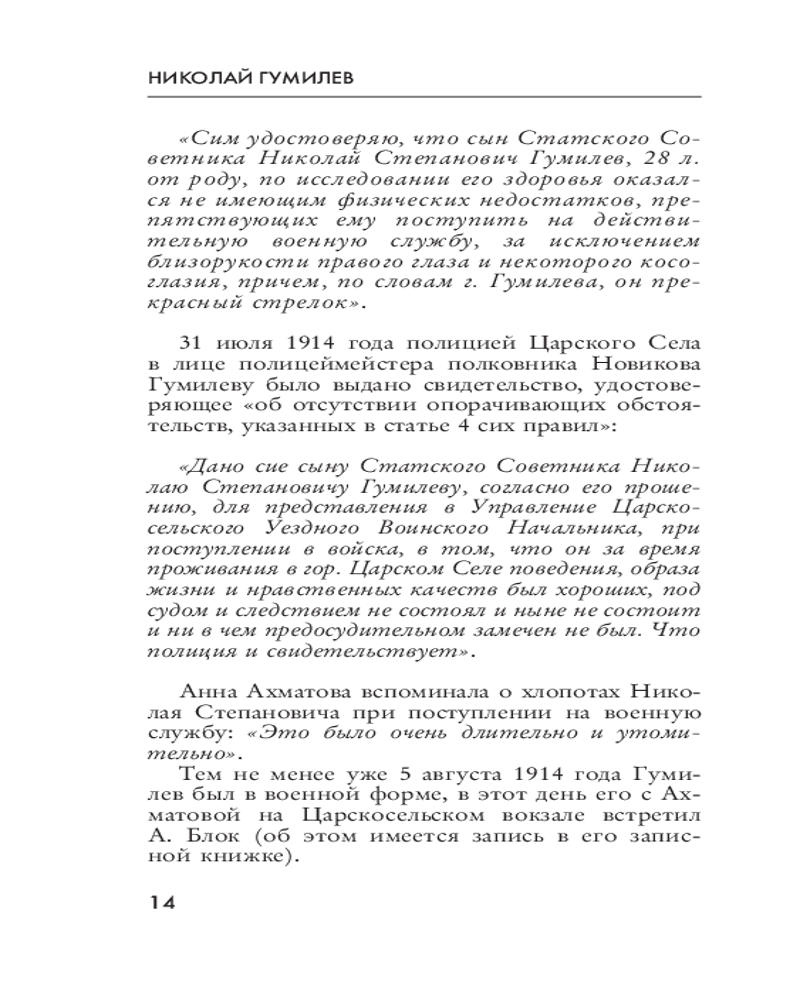 НИКОЛАЙ ГУМИЛЕВ

«Сим удостоверяю, что сын Статского Советника Николай Степанович Гумилев, 28 л. от роду, по исследовании его здоровья оказался не имеющим физических недостатков, препятствующих ему поступить на действительную военную службу, за исключением близорукости правого глаза и некоторого косоглазия, причем, по словам г. Гумилева, он прекрасный стрелок».

31 июля 1914 года полицией Царского Села в лице полицеймейстера полковника Новикова Гумилеву было выдано свидетельство, удостоверяющее «об отсутствии опорачивающих обстоятельств, указанных в статье 4 сих правил»:

«Дано сие сыну Статского Советника Николаю Степановичу Гумилеву, согласно его прошению, для представления в Управление Царскосельского Уездного Воинского Начальника, при поступлении в войска, в том, что он за время проживания в гор. Царском Селе поведения, образа жизни и нравственных качеств был хороших, под судом и следствием не состоял и ныне не состоит и ни в чем предосудительном замечен не был. Что полиция и свидетельствует».

Анна Ахматова вспоминала о хлопотах Николая Степановича при поступлении на военную службу: «Это было очень длительно и утомительно».

Тем не менее уже 5 августа 1914 года Гумилев был в военной форме, в этот день его с Ахматовой на Царскосельском вокзале встретил А. Блок (об этом имеется запись в его записной книжке).

14